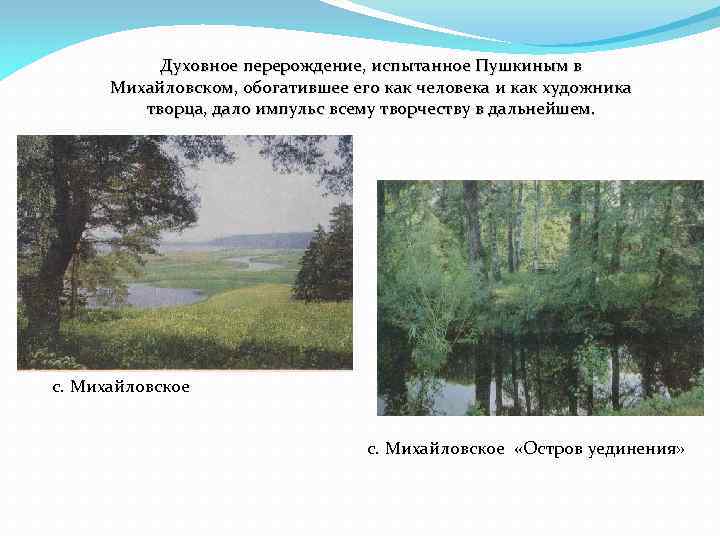 Духовное перерождение, испытанное Пушкиным в Михайловском, обогатившее его как человека и как художника творца, дало импульс всему творчеству в дальнейшем.

с. Михайловское

с. Михайловское «Остров уединения»